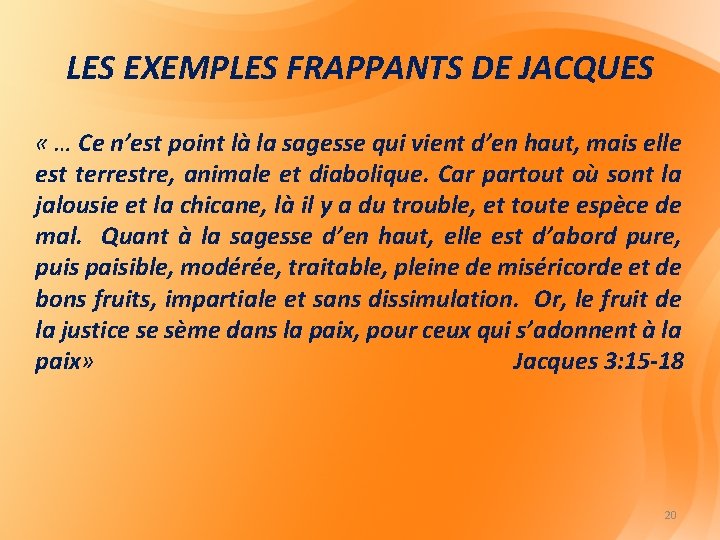 LES EXEMPLES FRAPPANTS DE JACQUES

« … Ce n’est point là la sagesse qui vient d’en haut, mais elle est terrestre, animale et diabolique. Car partout où sont la jalousie et la chicane, là il y a du trouble, et toute espèce de mal. Quant à la sagesse d’en haut, elle est d’abord pure, puis paisible, modérée, traitable, pleine de miséricorde et de bons fruits, impartiale et sans dissimulation. Or, le fruit de la justice se sème dans la paix, pour ceux qui s’adonnent à la paix» Jacques 3:15-18

20